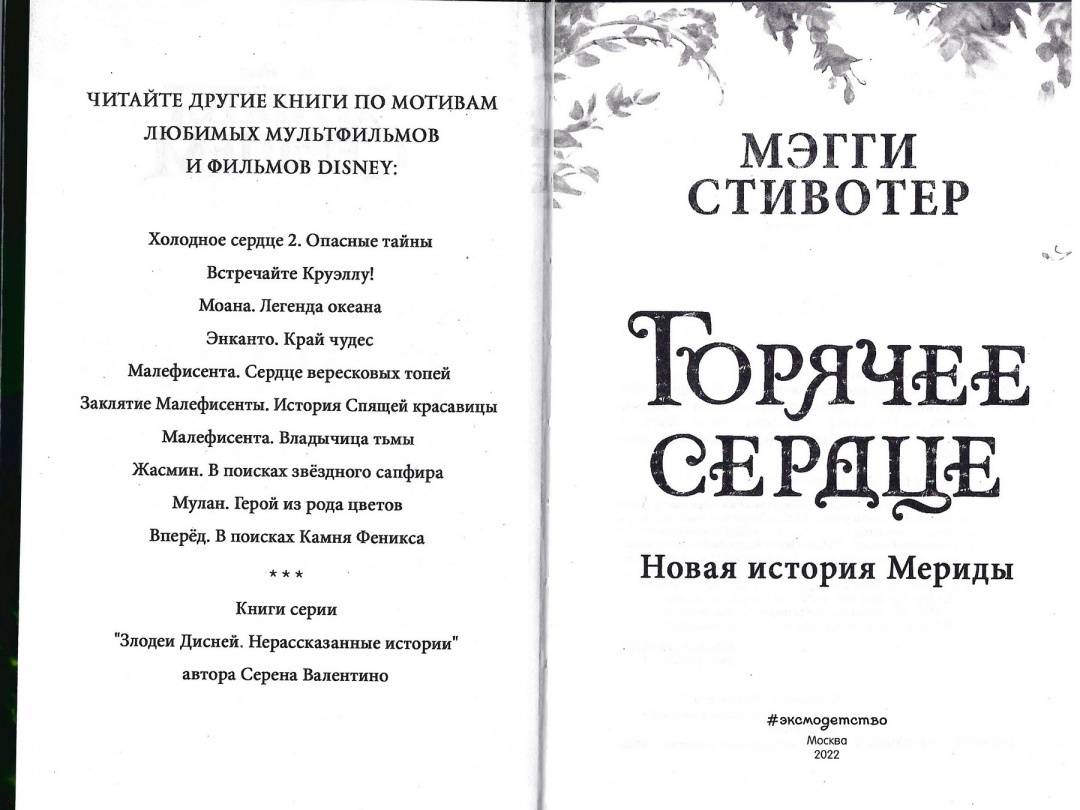 ЧИТАЙТЕ ДРУГИЕ КНИГИ ПО МОТИВАМ ЛЮБИМЫХ МУЛЬТФИЛЬМОВ И ФИЛЬМОВ DISNEY:

Холодное сердце 2. Опасные тайны

Встречайте Круэллу!

Моана. Легенда океана

Энканто. Край чудес

Малефисента. Сердце вересковых топей

Заклятие Малефисенты. История Спящей красавицы

Малефисента. Владычица тьмы

Жасмин. В поисках звёздного сапфира

Мулан. Герой из рода цветов

Вперёд. В поисках Камня Феникса

* * *

Книги серии

"Злодеи Дисней. Нерассказанные истории"

автора Серена Валентино

МЭГГИ СТИВОТЕР

ГОРЯЧЕЕ СЕРДЦЕ

Новая история Мериды

#эксмодетство

Москва

2022